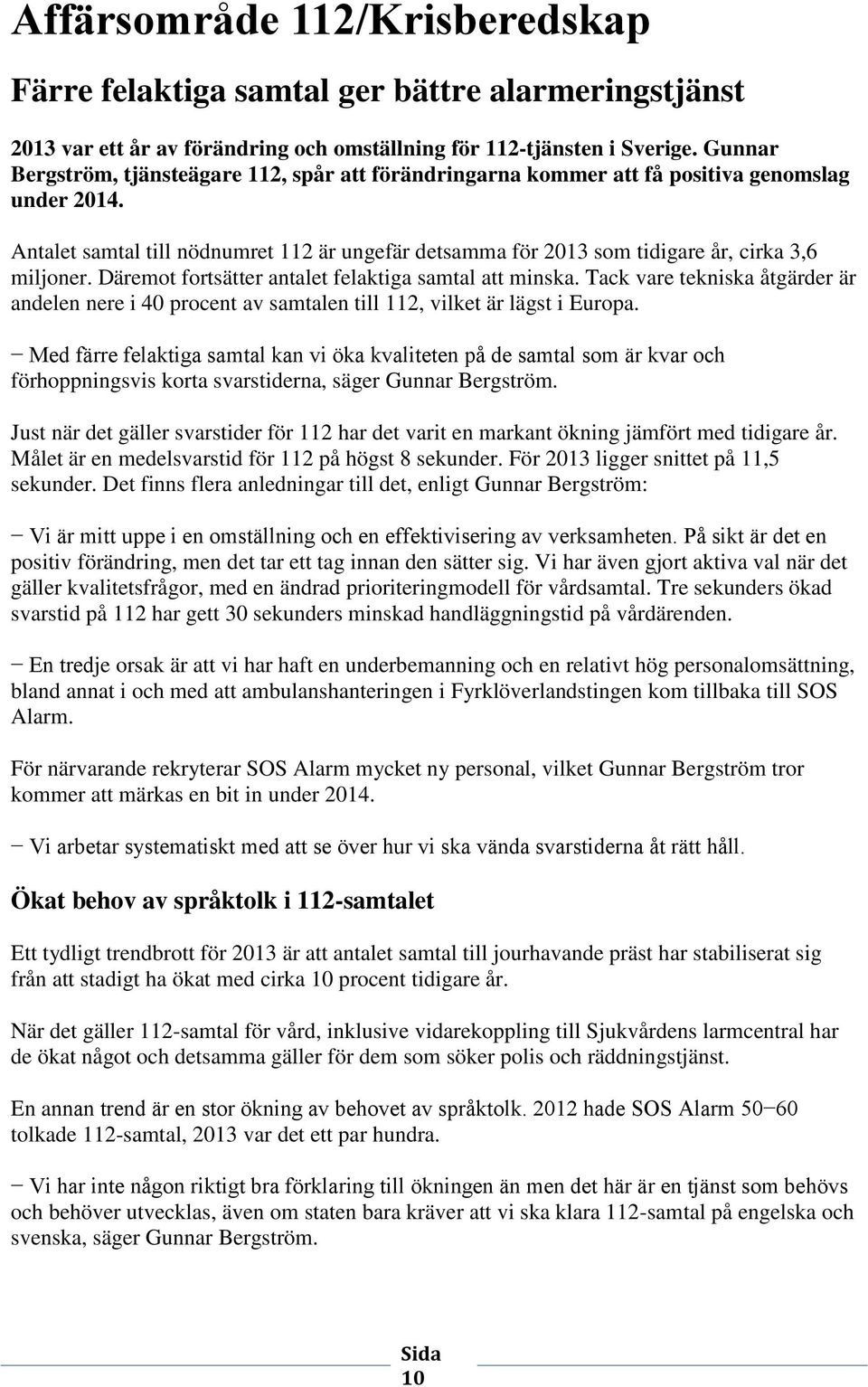 Affärsområde 112/Krisberedskap

Färre felaktiga samtal ger bättre alarmeringstjänst

2013 var ett år av förändring och omställning för 112-tjänsten i Sverige. Gunnar Bergström, tjänsteägare 112, spår att förändringarna kommer att få positiva genomslag under 2014.

Antalet samtal till nödnumret 112 är ungefär detsamma för 2013 som tidigare år, cirka 3,6 miljoner. Däremot fortsätter antalet felaktiga samtal att minska. Tack vare tekniska åtgärder är andelen nere i 40 procent av samtalen till 112, vilket är lägst i Europa.

− Med färre felaktiga samtal kan vi öka kvaliteten på de samtal som är kvar och förhoppningsvis korta svarstiderna, säger Gunnar Bergström.

Just när det gäller svarstider för 112 har det varit en markant ökning jämfört med tidigare år. Målet är en medelsvarstid för 112 på högst 8 sekunder. För 2013 ligger snittet på 11,5 sekunder. Det finns flera anledningar till det, enligt Gunnar Bergström:

− Vi är mitt uppe i en omställning och en effektivisering av verksamheten. På sikt är det en positiv förändring, men det tar ett tag innan den sätter sig. Vi har även gjort aktiva val när det gäller kvalitetsfrågor, med en ändrad prioriteringmodell för vårdsamtal. Tre sekunders ökad svarstid på 112 har gett 30 sekunders minskad handläggningstid på vårdärenden.

− En tredje orsak är att vi har haft en underbemanning och en relativt hög personalomsättning, bland annat i och med att ambulanshanteringen i Fyrklöverlandstingen kom tillbaka till SOS Alarm.

För närvarande rekryterar SOS Alarm mycket ny personal, vilket Gunnar Bergström tror kommer att märkas en bit in under 2014.

− Vi arbetar systematiskt med att se över hur vi ska vända svarstiderna åt rätt håll.

Ökat behov av språktolk i 112-samtalet

Ett tydligt trendbrott för 2013 är att antalet samtal till jourhavande präst har stabiliserat sig från att stadigt ha ökat med cirka 10 procent tidigare år.

När det gäller 112-samtal för vård, inklusive vidarekoppling till Sjukvårdens larmcentral har de ökat något och detsamma gäller för dem som söker polis och räddningstjänst.

En annan trend är en stor ökning av behovet av språktolk. 2012 hade SOS Alarm 50−60 tolkade 112-samtal, 2013 var det ett par hundra.

− Vi har inte någon riktigt bra förklaring till ökningen än men det här är en tjänst som behövs och behöver utvecklas, även om staten bara kräver att vi ska klara 112-samtal på engelska och svenska, säger Gunnar Bergström.

Sida 10